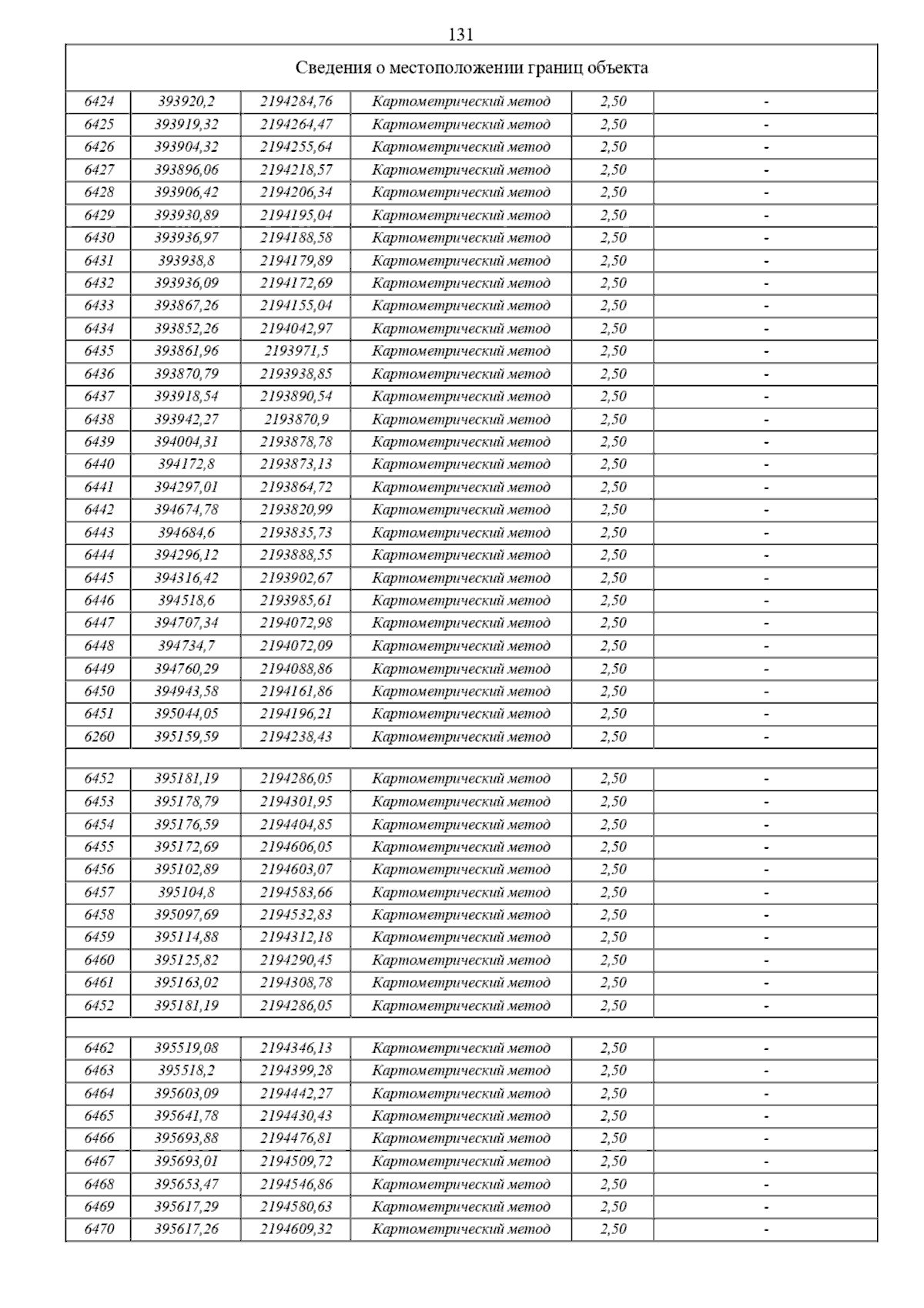 131

| Сведения о местоположении границ объекта | | | | | |
|---|---|---|---|---|---|
| 6424 | 393920,2 | 2194284,76 | Картометрический метод | 2,50 | - |
| 6425 | 393919,32 | 2194264,47 | Картометрический метод | 2,50 | - |
| 6426 | 393904,32 | 2194255,64 | Картометрический метод | 2,50 | - |
| 6427 | 393896,06 | 2194218,57 | Картометрический метод | 2,50 | - |
| 6428 | 393906,42 | 2194206,34 | Картометрический метод | 2,50 | - |
| 6429 | 393930,89 | 2194195,04 | Картометрический метод | 2,50 | - |
| 6430 | 393936,97 | 2194188,58 | Картометрический метод | 2,50 | - |
| 6431 | 393938,8 | 2194179,89 | Картометрический метод | 2,50 | - |
| 6432 | 393936,09 | 2194172,69 | Картометрический метод | 2,50 | - |
| 6433 | 393867,26 | 2194155,04 | Картометрический метод | 2,50 | - |
| 6434 | 393852,26 | 2194042,97 | Картометрический метод | 2,50 | - |
| 6435 | 393861,96 | 2193971,5 | Картометрический метод | 2,50 | - |
| 6436 | 393870,79 | 2193938,85 | Картометрический метод | 2,50 | - |
| 6437 | 393918,54 | 2193890,54 | Картометрический метод | 2,50 | - |
| 6438 | 393942,27 | 2193870,9 | Картометрический метод | 2,50 | - |
| 6439 | 394004,31 | 2193878,78 | Картометрический метод | 2,50 | - |
| 6440 | 394172,8 | 2193873,13 | Картометрический метод | 2,50 | - |
| 6441 | 394297,01 | 2193864,72 | Картометрический метод | 2,50 | - |
| 6442 | 394674,78 | 2193820,99 | Картометрический метод | 2,50 | - |
| 6443 | 394684,6 | 2193835,73 | Картометрический метод | 2,50 | - |
| 6444 | 394296,12 | 2193888,55 | Картометрический метод | 2,50 | - |
| 6445 | 394316,42 | 2193902,67 | Картометрический метод | 2,50 | - |
| 6446 | 394518,6 | 2193985,61 | Картометрический метод | 2,50 | - |
| 6447 | 394707,34 | 2194072,98 | Картометрический метод | 2,50 | - |
| 6448 | 394734,7 | 2194072,09 | Картометрический метод | 2,50 | - |
| 6449 | 394760,29 | 2194088,86 | Картометрический метод | 2,50 | - |
| 6450 | 394943,58 | 2194161,86 | Картометрический метод | 2,50 | - |
| 6451 | 395044,05 | 2194196,21 | Картометрический метод | 2,50 | - |
| 6260 | 395159,59 | 2194238,43 | Картометрический метод | 2,50 | - |
| | | | | | |
| 6452 | 395181,19 | 2194286,05 | Картометрический метод | 2,50 | - |
| 6453 | 395178,79 | 2194301,95 | Картометрический метод | 2,50 | - |
| 6454 | 395176,59 | 2194404,85 | Картометрический метод | 2,50 | - |
| 6455 | 395172,69 | 2194606,05 | Картометрический метод | 2,50 | - |
| 6456 | 395102,89 | 2194603,07 | Картометрический метод | 2,50 | - |
| 6457 | 395104,8 | 2194583,66 | Картометрический метод | 2,50 | - |
| 6458 | 395097,69 | 2194532,83 | Картометрический метод | 2,50 | - |
| 6459 | 395114,88 | 2194312,18 | Картометрический метод | 2,50 | - |
| 6460 | 395125,82 | 2194290,45 | Картометрический метод | 2,50 | - |
| 6461 | 395163,02 | 2194308,78 | Картометрический метод | 2,50 | - |
| 6452 | 395181,19 | 2194286,05 | Картометрический метод | 2,50 | - |
| | | | | | |
| 6462 | 395519,08 | 2194346,13 | Картометрический метод | 2,50 | - |
| 6463 | 395518,2 | 2194399,28 | Картометрический метод | 2,50 | - |
| 6464 | 395603,09 | 2194442,27 | Картометрический метод | 2,50 | - |
| 6465 | 395641,78 | 2194430,43 | Картометрический метод | 2,50 | - |
| 6466 | 395693,88 | 2194476,81 | Картометрический метод | 2,50 | - |
| 6467 | 395693,01 | 2194509,72 | Картометрический метод | 2,50 | - |
| 6468 | 395653,47 | 2194546,86 | Картометрический метод | 2,50 | - |
| 6469 | 395617,29 | 2194580,63 | Картометрический метод | 2,50 | - |
| 6470 | 395617,26 | 2194609,32 | Картометрический метод | 2,50 | - |